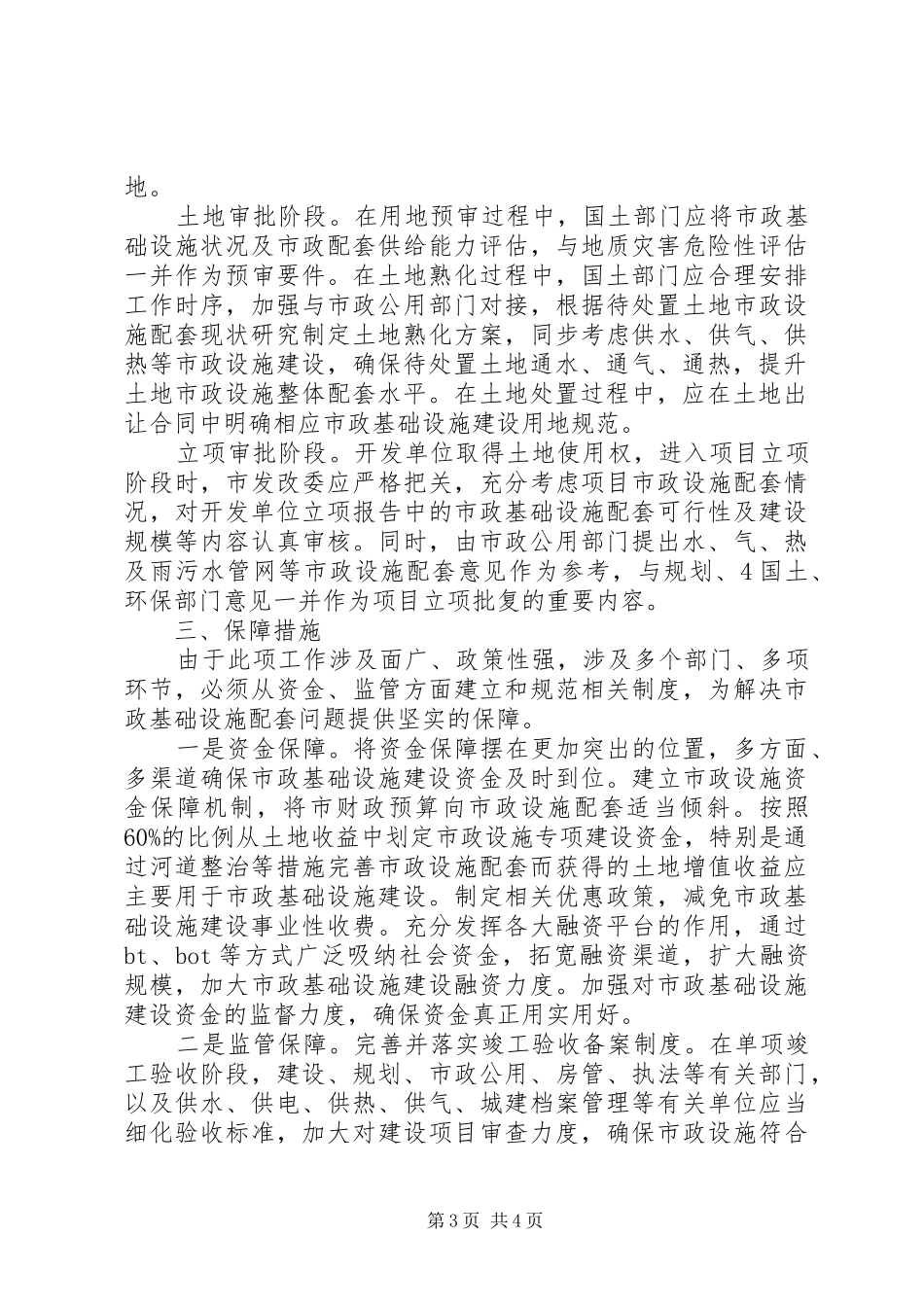 地。

土地审批阶段。在用地预审过程中，国土部门应将市政基础设施状况及市政配套供给能力评估，与地质灾害危险性评估一并作为预审要件。在土地熟化过程中，国土部门应合理安排工作时序，加强与市政公用部门对接，根据待处置土地市政设施配套现状研究制定土地熟化方案，同步考虑供水、供气、供热等市政设施建设，确保待处置土地通水、通气、通热，提升土地市政设施整体配套水平。在土地处置过程中，应在土地出让合同中明确相应市政基础设施建设用地规范。

立项审批阶段。开发单位取得土地使用权，进入项目立项阶段时，市发改委应严格把关，充分考虑项目市政设施配套情况，对开发单位立项报告中的市政基础设施配套可行性及建设规模等内容认真审核。同时，由市政公用部门提出水、气、热及雨污水管网等市政设施配套意见作为参考，与规划、4国土、环保部门意见一并作为项目立项批复的重要内容。

三、保障措施

由于此项工作涉及面广、政策性强，涉及多个部门、多项环节，必须从资金、监管方面建立和规范相关制度，为解决市政基础设施配套问题提供坚实的保障。

一是资金保障。将资金保障摆在更加突出的位置，多方面、多渠道确保市政基础设施建设资金及时到位。建立市政设施资金保障机制，将市财政预算向市政设施配套适当倾斜。按照60%的比例从土地收益中划定市政设施专项建设资金，特别是通过河道整治等措施完善市政设施配套而获得的土地增值收益应主要用于市政基础设施建设。制定相关优惠政策，减免市政基础设施建设事业性收费。充分发挥各大融资平台的作用，通过bt、bot等方式广泛吸纳社会资金，拓宽融资渠道，扩大融资规模，加大市政基础设施建设融资力度。加强对市政基础设施建设资金的监督力度，确保资金真正用实用好。

二是监管保障。完善并落实竣工验收备案制度。在单项竣工验收阶段，建设、规划、市政公用、房管、执法等有关部门，以及供水、供电、供热、供气、城建档案管理等有关单位应当细化验收标准，加大对建设项目审查力度，确保市政设施符合

第3页 共4页